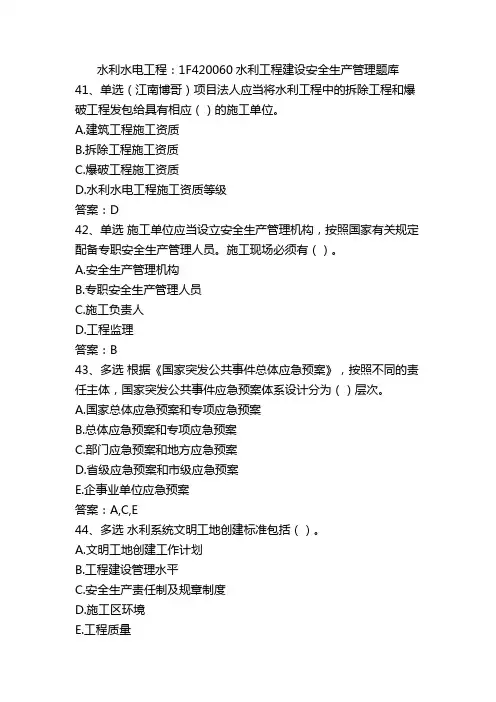 水利水电工程：1F420060 水利工程建设安全生产管理题库

41、单选（江南博哥）项目法人应当将水利工程中的拆除工程和爆破工程发包给具有相应（ ）的施工单位。
A.建筑工程施工资质
B.拆除工程施工资质
C.爆破工程施工资质
D.水利水电工程施工资质等级
答案：D

42、单选 施工单位应当设立安全生产管理机构，按照国家有关规定配备专职安全生产管理人员。施工现场必须有（ ）。
A.安全生产管理机构
B.专职安全生产管理人员
C.施工负责人
D.工程监理
答案：B

43、多选 根据《国家突发公共事件总体应急预案》，按照不同的责任主体，国家突发公共事件应急预案体系设计分为（ ）层次。
A.国家总体应急预案和专项应急预案
B.总体应急预案和专项应急预案
C.部门应急预案和地方应急预案
D.省级应急预案和市级应急预案
E.企事业单位应急预案
答案：A,C,E

44、多选 水利系统文明工地创建标准包括（ ）。
A.文明工地创建工作计划
B.工程建设管理水平
C.安全生产责任制及规章制度
D.施工区环境
E.工程质量